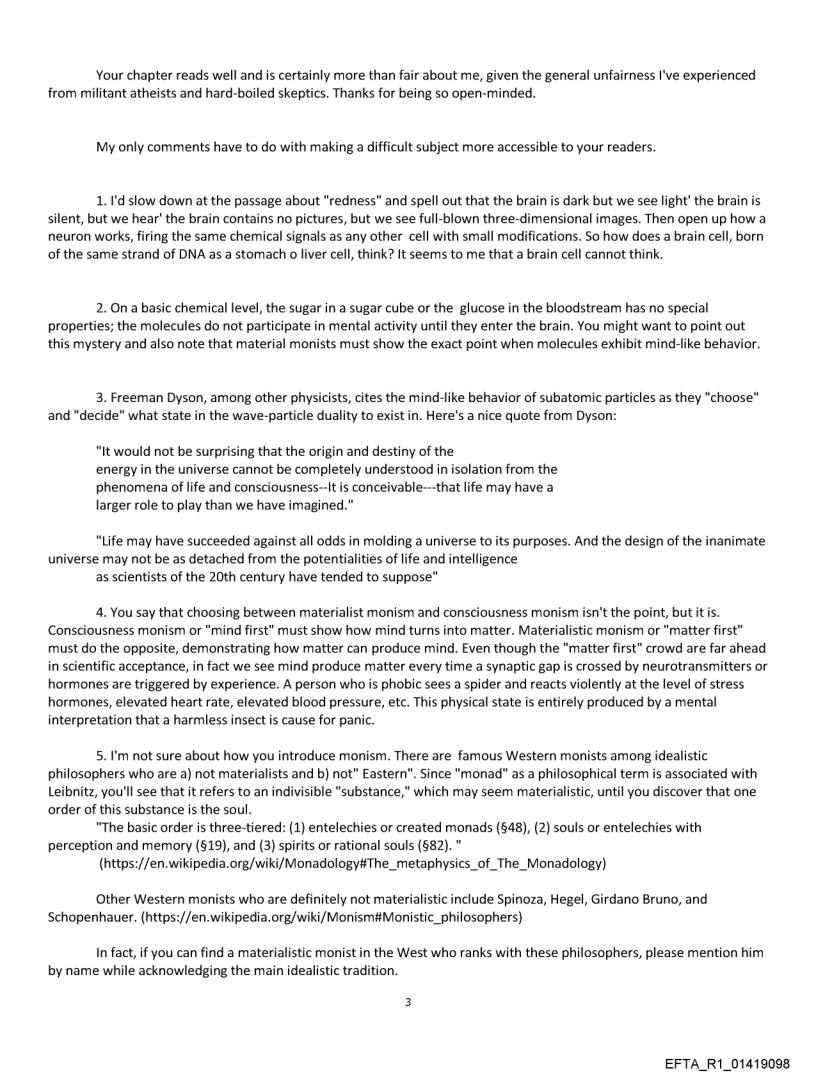 Your chapter reads well and is certainly more than fair about me, given the general unfairness I've experienced from militant atheists and hard-boiled skeptics. Thanks for being so open-minded.

My only comments have to do with making a difficult subject more accessible to your readers.

1. I'd slow down at the passage about "redness" and spell out that the brain is dark but we see light' the brain is silent, but we hear' the brain contains no pictures, but we see full-blown three-dimensional images. Then open up how a neuron works, firing the same chemical signals as any other cell with small modifications. So how does a brain cell, born of the same strand of DNA as a stomach o liver cell, think? It seems to me that a brain cell cannot think.

2. On a basic chemical level, the sugar in a sugar cube or the glucose in the bloodstream has no special properties; the molecules do not participate in mental activity until they enter the brain. You might want to point out this mystery and also note that material monists must show the exact point when molecules exhibit mind-like behavior.

3. Freeman Dyson, among other physicists, cites the mind-like behavior of subatomic particles as they "choose" and "decide" what state in the wave-particle duality to exist in. Here's a nice quote from Dyson:

"It would not be surprising that the origin and destiny of the energy in the universe cannot be completely understood in isolation from the phenomena of life and consciousness--It is conceivable---that life may have a larger role to play than we have imagined."

"Life may have succeeded against all odds in molding a universe to its purposes. And the design of the inanimate universe may not be as detached from the potentialities of life and intelligence as scientists of the 20th century have tended to suppose"

4. You say that choosing between materialist monism and consciousness monism isn't the point, but it is. Consciousness monism or "mind first" must show how mind turns into matter. Materialistic monism or "matter first" must do the opposite, demonstrating how matter can produce mind. Even though the "matter first" crowd are far ahead in scientific acceptance, in fact we see mind produce matter every time a synaptic gap is crossed by neurotransmitters or hormones are triggered by experience. A person who is phobic sees a spider and reacts violently at the level of stress hormones, elevated heart rate, elevated blood pressure, etc. This physical state is entirely produced by a mental interpretation that a harmless insect is cause for panic.

5. I'm not sure about how you introduce monism. There are famous Western monists among idealistic philosophers who are a) not materialists and b) not" Eastern". Since "monad" as a philosophical term is associated with Leibnitz, you'll see that it refers to an indivisible "substance," which may seem materialistic, until you discover that one order of this substance is the soul.
"The basic order is three-tiered: (1) entelechies or created monads (§48), (2) souls or entelechies with perception and memory (§19), and (3) spirits or rational souls (§82). "
(https://en.wikipedia.org/wiki/Monadology#The_metaphysics_of_The_Monadology)

Other Western monists who are definitely not materialistic include Spinoza, Hegel, Girdano Bruno, and Schopenhauer. (https://en.wikipedia.org/wiki/Monism#Monistic_philosophers)

In fact, if you can find a materialistic monist in the West who ranks with these philosophers, please mention him by name while acknowledging the main idealistic tradition.

3

EFTA_R1_01419098